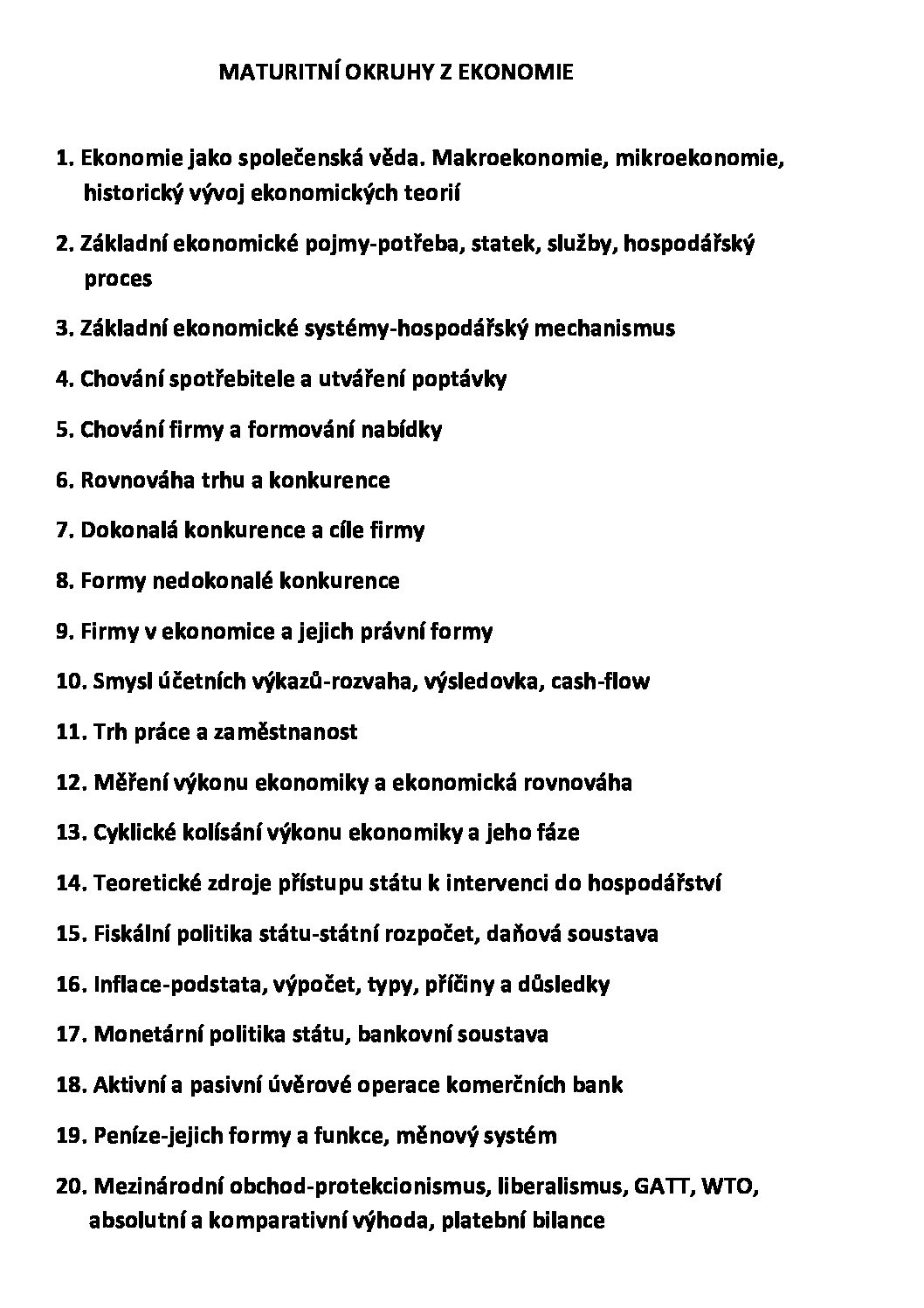 MATURITNÍ OKRUHY Z EKONOMIE

1. Ekonomie jako společenská věda. Makroekonomie, mikroekonomie, historický vývoj ekonomických teorií

2. Základní ekonomické pojmy-potřeba, statek, služby, hospodářský proces

3. Základní ekonomické systémy-hospodářský mechanismus

4. Chování spotřebitele a utváření poptávky

5. Chování firmy a formování nabídky

6. Rovnováha trhu a konkurence

7. Dokonalá konkurence a cíle firmy

8. Formy nedokonalé konkurence

9. Firmy v ekonomice a jejich právní formy

10. Smysl účetních výkazů-rozvaha, výsledovka, cash-flow

11. Trh práce a zaměstnanost

12. Měření výkonu ekonomiky a ekonomická rovnováha

13. Cyklické kolísání výkonu ekonomiky a jeho fáze

14. Teoretické zdroje přístupu státu k intervenci do hospodářství

15. Fiskální politika státu-státní rozpočet, daňová soustava

16. Inflace-podstata, výpočet, typy, příčiny a důsledky

17. Monetární politika státu, bankovní soustava

18. Aktivní a pasivní úvěrové operace komerčních bank

19. Peníze-jejich formy a funkce, měnový systém

20. Mezinárodní obchod-protekcionismus, liberalismus, GATT, WTO, absolutní a komparativní výhoda, platební bilance